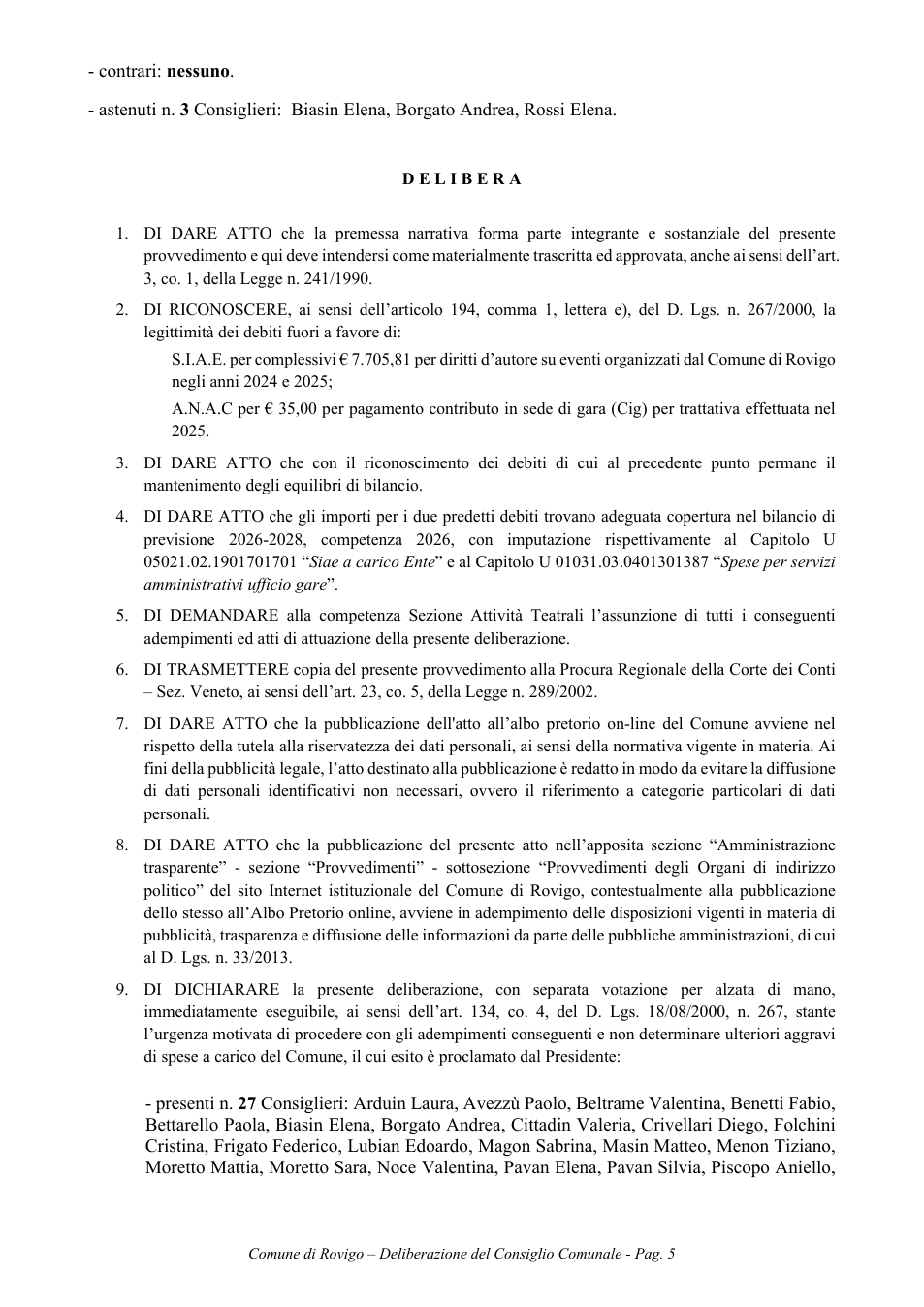 - contrari: nessuno.

- astenuti n. 3 Consiglieri: Biasin Elena, Borgato Andrea, Rossi Elena.

D E L I B E R A

1. DI DARE ATTO che la premessa narrativa forma parte integrante e sostanziale del presente provvedimento e qui deve intendersi come materialmente trascritta ed approvata, anche ai sensi dell'art. 3, co. 1, della Legge n. 241/1990.

2. DI RICONOSCERE, ai sensi dell'articolo 194, comma 1, lettera e), del D. Lgs. n. 267/2000, la legittimità dei debiti fuori a favore di:

S.I.A.E. per complessivi € 7.705,81 per diritti d'autore su eventi organizzati dal Comune di Rovigo negli anni 2024 e 2025;

A.N.A.C per € 35,00 per pagamento contributo in sede di gara (Cig) per trattativa effettuata nel 2025.

3. DI DARE ATTO che con il riconoscimento dei debiti di cui al precedente punto permane il mantenimento degli equilibri di bilancio.

4. DI DARE ATTO che gli importi per i due predetti debiti trovano adeguata copertura nel bilancio di previsione 2026-2028, competenza 2026, con imputazione rispettivamente al Capitolo U 05021.02.1901701701 "Siae a carico Ente" e al Capitolo U 01031.03.0401301387 "Spese per servizi amministrativi ufficio gare".

5. DI DEMANDARE alla competenza Sezione Attività Teatrali l'assunzione di tutti i conseguenti adempimenti ed atti di attuazione della presente deliberazione.

6. DI TRASMETTERE copia del presente provvedimento alla Procura Regionale della Corte dei Conti – Sez. Veneto, ai sensi dell'art. 23, co. 5, della Legge n. 289/2002.

7. DI DARE ATTO che la pubblicazione dell'atto all'albo pretorio on-line del Comune avviene nel rispetto della tutela alla riservatezza dei dati personali, ai sensi della normativa vigente in materia. Ai fini della pubblicità legale, l'atto destinato alla pubblicazione è redatto in modo da evitare la diffusione di dati personali identificativi non necessari, ovvero il riferimento a categorie particolari di dati personali.

8. DI DARE ATTO che la pubblicazione del presente atto nell'apposita sezione "Amministrazione trasparente" - sezione "Provvedimenti" - sottosezione "Provvedimenti degli Organi di indirizzo politico" del sito Internet istituzionale del Comune di Rovigo, contestualmente alla pubblicazione dello stesso all'Albo Pretorio online, avviene in adempimento delle disposizioni vigenti in materia di pubblicità, trasparenza e diffusione delle informazioni da parte delle pubbliche amministrazioni, di cui al D. Lgs. n. 33/2013.

9. DI DICHIARARE la presente deliberazione, con separata votazione per alzata di mano, immediatamente eseguibile, ai sensi dell'art. 134, co. 4, del D. Lgs. 18/08/2000, n. 267, stante l'urgenza motivata di procedere con gli adempimenti conseguenti e non determinare ulteriori aggravi di spese a carico del Comune, il cui esito è proclamato dal Presidente:

- presenti n. 27 Consiglieri: Arduin Laura, Avezzù Paolo, Beltrame Valentina, Benetti Fabio, Bettarello Paola, Biasin Elena, Borgato Andrea, Cittadin Valeria, Crivellari Diego, Folchini Cristina, Frigato Federico, Lubian Edoardo, Magon Sabrina, Masin Matteo, Menon Tiziano, Moretto Mattia, Moretto Sara, Noce Valentina, Pavan Elena, Pavan Silvia, Piscopo Aniello,

Comune di Rovigo – Deliberazione del Consiglio Comunale - Pag. 5